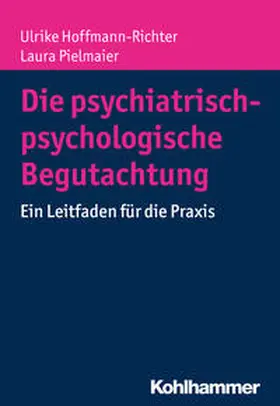 Ulrike Hoffmann-Richter
Laura Pielmaier

Die psychiatrisch-psychologische Begutachtung

Ein Leitfaden für die Praxis

Kohlhammer